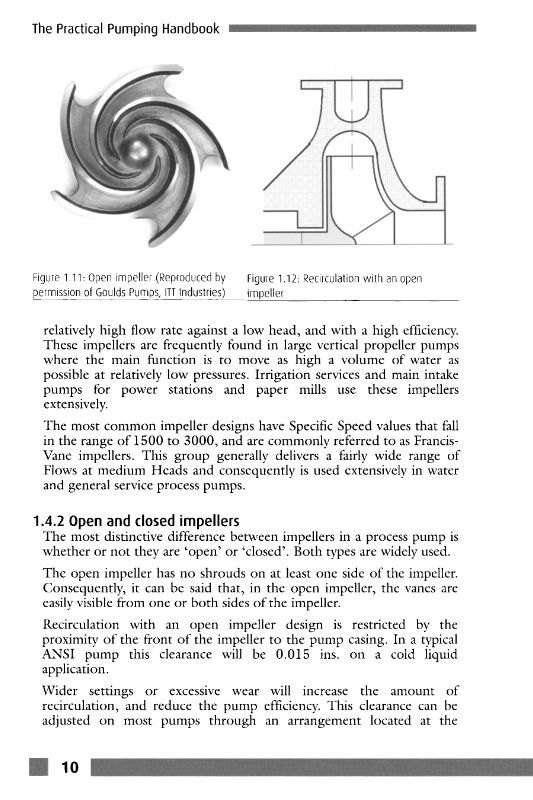 The Practical Pumping Handbook

Figure 1.11: Open impeller (Reproduced by permission of Goulds Pumps, ITT Industries)

Figure 1.12: Recirculation with an open impeller

relatively high flow rate against a low head, and with a high efficiency. These impellers are frequently found in large vertical propeller pumps where the main function is to move as high a volume of water as possible at relatively low pressures. Irrigation services and main intake pumps for power stations and paper mills use these impellers extensively.

The most common impeller designs have Specific Speed values that fall in the range of 1500 to 3000, and are commonly referred to as Francis-Vane impellers. This group generally delivers a fairly wide range of Flows at medium Heads and consequently is used extensively in water and general service process pumps.

1.4.2 Open and closed impellers

The most distinctive difference between impellers in a process pump is whether or not they are 'open' or 'closed'. Both types are widely used.

The open impeller has no shrouds on at least one side of the impeller. Consequently, it can be said that, in the open impeller, the vanes are easily visible from one or both sides of the impeller.

Recirculation with an open impeller design is restricted by the proximity of the front of the impeller to the pump casing. In a typical ANSI pump this clearance will be 0.015 ins. on a cold liquid application.

Wider settings or excessive wear will increase the amount of recirculation, and reduce the pump efficiency. This clearance can be adjusted on most pumps through an arrangement located at the

10